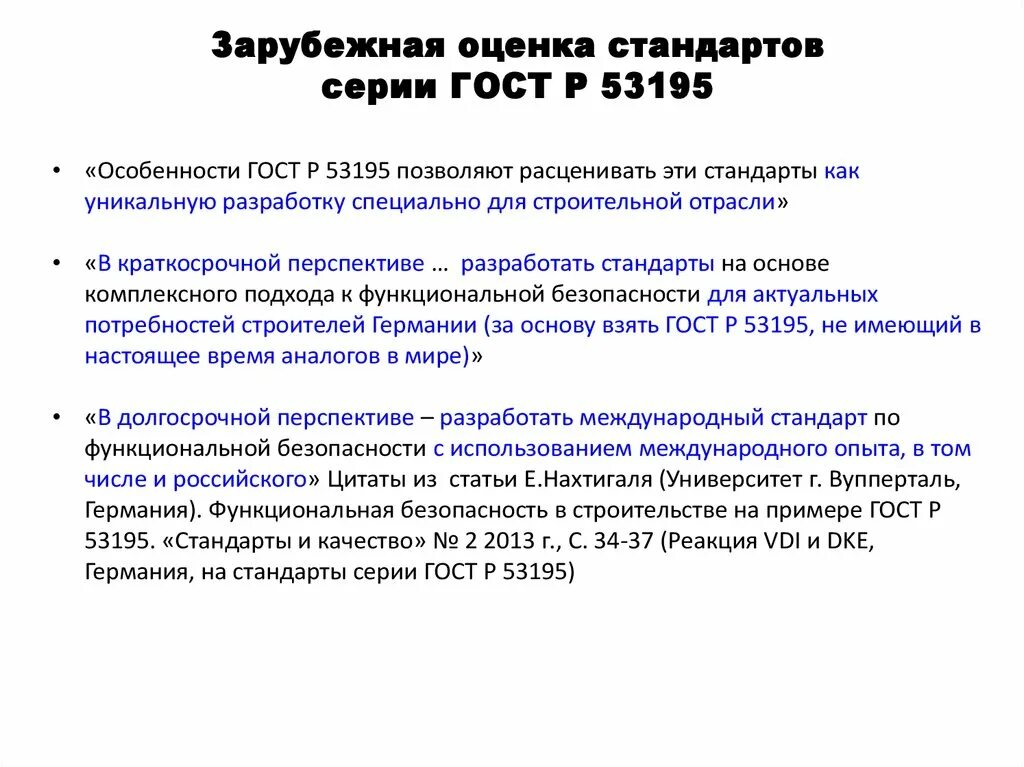 Зарубежная оценка стандартов серии ГОСТ Р 53195

• «Особенности ГОСТ Р 53195 позволяют расценивать эти стандарты как уникальную разработку специально для строительной отрасли»

• «В краткосрочной перспективе … разработать стандарты на основе комплексного подхода к функциональной безопасности для актуальных потребностей строителей Германии (за основу взять ГОСТ Р 53195, не имеющий в настоящее время аналогов в мире)»

• «В долгосрочной перспективе – разработать международный стандарт по функциональной безопасности с использованием международного опыта, в том числе и российского» Цитаты из статьи Е.Нахтигаля (Университет г. Вупперталь, Германия). Функциональная безопасность в строительстве на примере ГОСТ Р 53195. «Стандарты и качество» № 2 2013 г., С. 34-37 (Реакция VDI и DKE, Германия, на стандарты серии ГОСТ Р 53195)